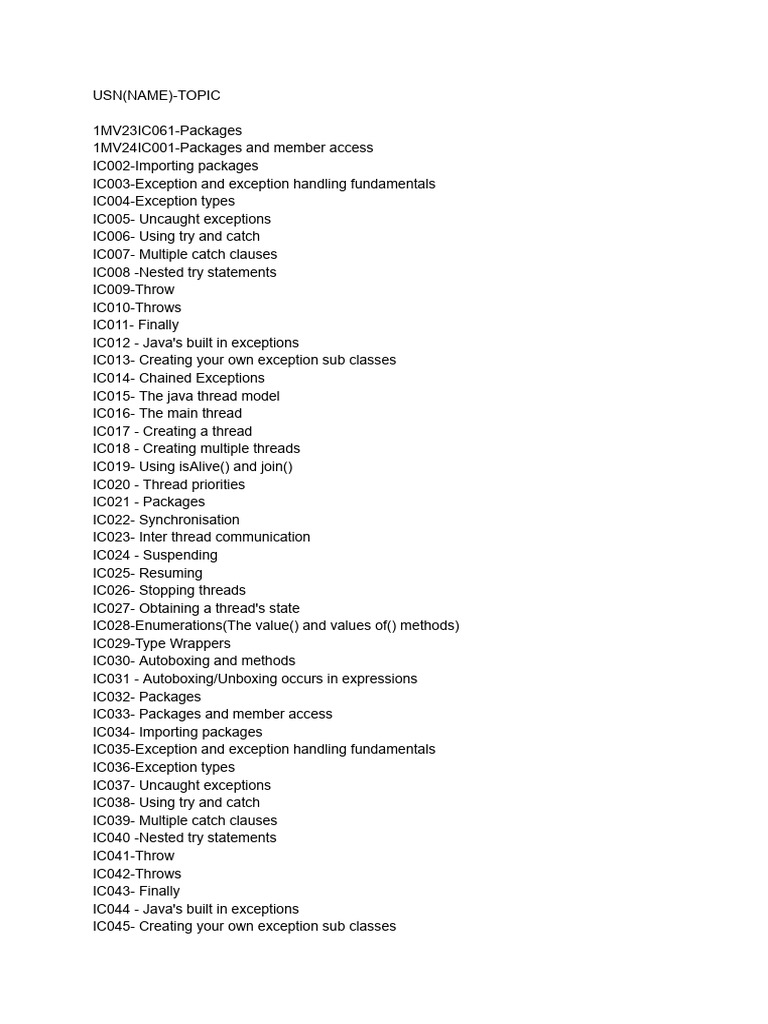 USN(NAME)-TOPIC

1MV23IC061-Packages
1MV24IC001-Packages and member access
IC002-Importing packages
IC003-Exception and exception handling fundamentals
IC004-Exception types
IC005- Uncaught exceptions
IC006- Using try and catch
IC007- Multiple catch clauses
IC008 -Nested try statements
IC009-Throw
IC010-Throws
IC011- Finally
IC012 - Java's built in exceptions
IC013- Creating your own exception sub classes
IC014- Chained Exceptions
IC015- The java thread model
IC016- The main thread
IC017 - Creating a thread
IC018 - Creating multiple threads
IC019- Using isAlive() and join()
IC020 - Thread priorities
IC021 - Packages
IC022- Synchronisation
IC023- Inter thread communication
IC024 - Suspending
IC025- Resuming
IC026- Stopping threads
IC027- Obtaining a thread's state
IC028-Enumerations(The value() and values of() methods)
IC029-Type Wrappers
IC030- Autoboxing and methods
IC031 - Autoboxing/Unboxing occurs in expressions
IC032- Packages
IC033- Packages and member access
IC034- Importing packages
IC035-Exception and exception handling fundamentals
IC036-Exception types
IC037- Uncaught exceptions
IC038- Using try and catch
IC039- Multiple catch clauses
IC040 -Nested try statements
IC041-Throw
IC042-Throws
IC043- Finally
IC044 - Java's built in exceptions
IC045- Creating your own exception sub classes